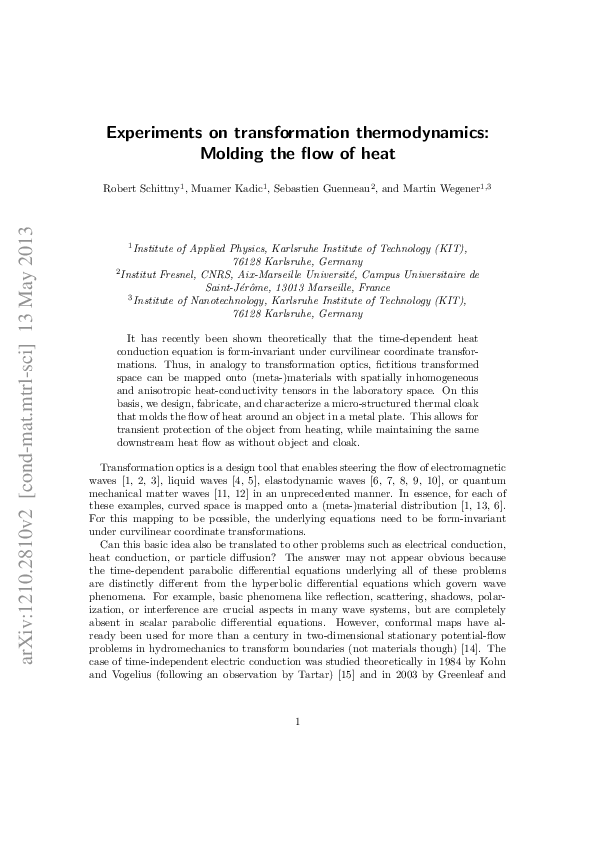 arXiv:1210.2810v2 [cond-mat.mtrl-sci] 13 May 2013

Experiments on transformation thermodynamics: Molding the flow of heat

Robert Schittny$^1$, Muamer Kadic$^1$, Sebastien Guenneau$^2$, and Martin Wegener$^{1,3}$

$^1$Institute of Applied Physics, Karlsruhe Institute of Technology (KIT), 76128 Karlsruhe, Germany
$^2$Institut Fresnel, CNRS, Aix-Marseille Université, Campus Universitaire de Saint-Jérôme, 13013 Marseille, France
$^3$Institute of Nanotechnology, Karlsruhe Institute of Technology (KIT), 76128 Karlsruhe, Germany

It has recently been shown theoretically that the time-dependent heat conduction equation is form-invariant under curvilinear coordinate transformations. Thus, in analogy to transformation optics, fictitious transformed space can be mapped onto (meta-)materials with spatially inhomogeneous and anisotropic heat-conductivity tensors in the laboratory space. On this basis, we design, fabricate, and characterize a micro-structured thermal cloak that molds the flow of heat around an object in a metal plate. This allows for transient protection of the object from heating, while maintaining the same downstream heat flow as without object and cloak.

Transformation optics is a design tool that enables steering the flow of electromagnetic waves [1, 2, 3], liquid waves [4, 5], elastodynamic waves [6, 7, 8, 9, 10], or quantum mechanical matter waves [11, 12] in an unprecedented manner. In essence, for each of these examples, curved space is mapped onto a (meta-)material distribution [1, 13, 6]. For this mapping to be possible, the underlying equations need to be form-invariant under curvilinear coordinate transformations.

Can this basic idea also be translated to other problems such as electrical conduction, heat conduction, or particle diffusion? The answer may not appear obvious because the time-dependent parabolic differential equations underlying all of these problems are distinctly different from the hyperbolic differential equations which govern wave phenomena. For example, basic phenomena like reflection, scattering, shadows, polarization, or interference are crucial aspects in many wave systems, but are completely absent in scalar parabolic differential equations. However, conformal maps have already been used for more than a century in two-dimensional stationary potential-flow problems in hydromechanics to transform boundaries (not materials though) [14]. The case of time-independent electric conduction was studied theoretically in 1984 by Kohn and Vogelius (following an observation by Tartar) [15] and in 2003 by Greenleaf and

1